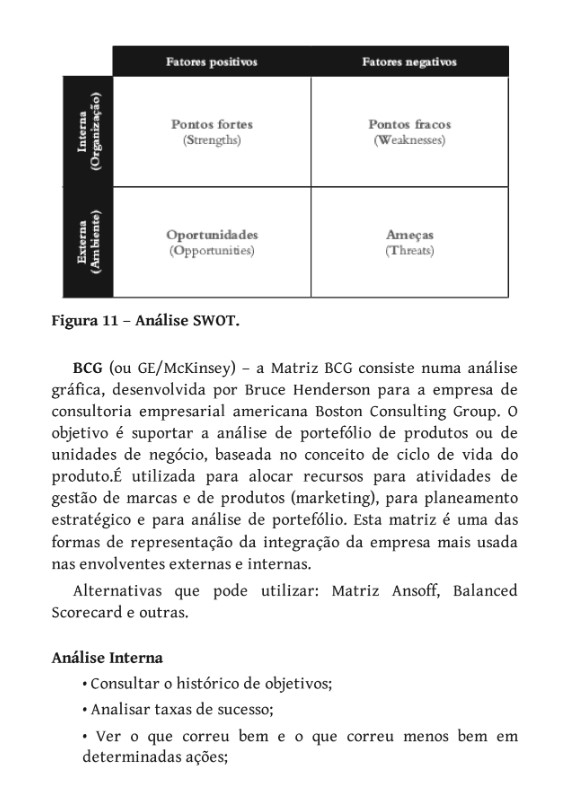 | | Fatores positivos | Fatores negativos |
|---|---|---|
| Interna (Organização) | Pontos fortes (Strengths) | Pontos fracos (Weaknesses) |
| Externa (Ambiente) | Oportunidades (Opportunities) | Ameças (Threats) |

Figura 11 – Análise SWOT.

BCG (ou GE/McKinsey) – a Matriz BCG consiste numa análise gráfica, desenvolvida por Bruce Henderson para a empresa de consultoria empresarial americana Boston Consulting Group. O objetivo é suportar a análise de portefólio de produtos ou de unidades de negócio, baseada no conceito de ciclo de vida do produto.É utilizada para alocar recursos para atividades de gestão de marcas e de produtos (marketing), para planeamento estratégico e para análise de portefólio. Esta matriz é uma das formas de representação da integração da empresa mais usada nas envolventes externas e internas.

Alternativas que pode utilizar: Matriz Ansoff, Balanced Scorecard e outras.

Análise Interna

• Consultar o histórico de objetivos;

• Analisar taxas de sucesso;

• Ver o que correu bem e o que correu menos bem em determinadas ações;